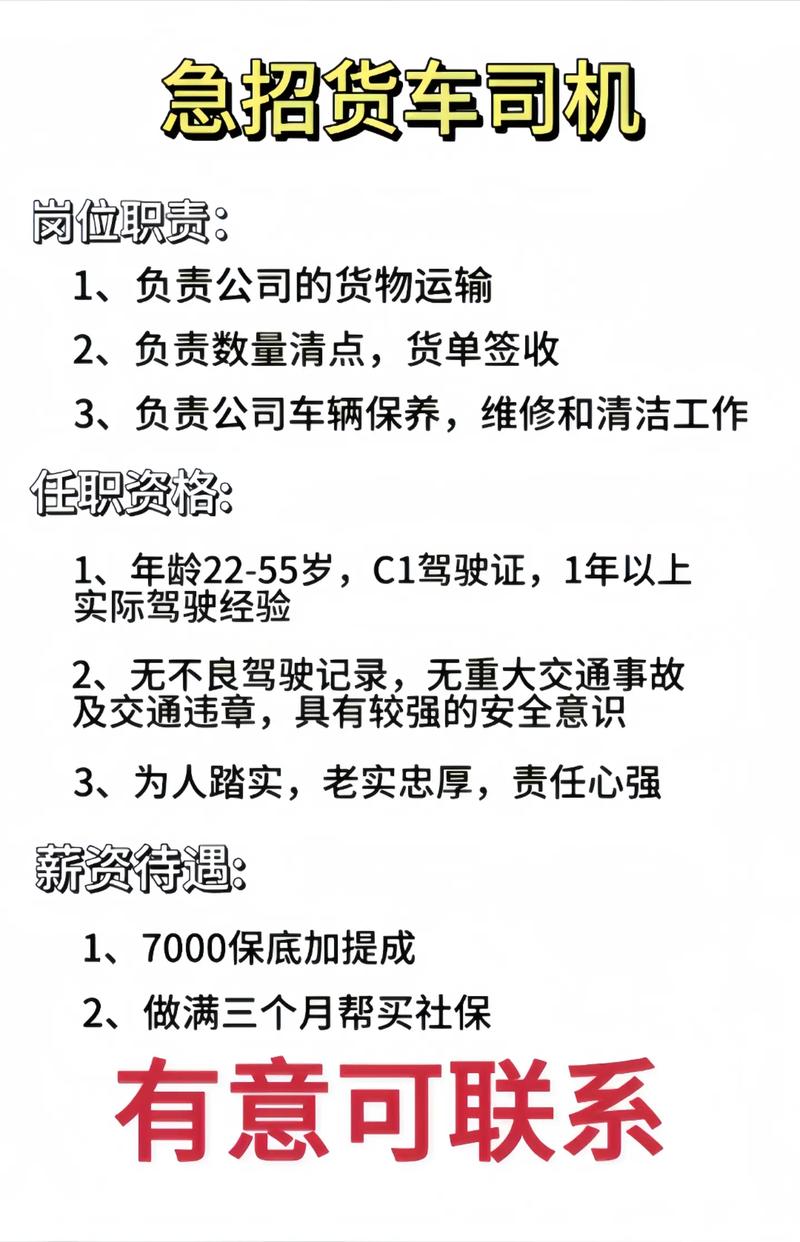 急招货车司机

岗位职责:

1、负责公司的货物运输

2、负责数量清点，货单签收

3、负责公司车辆保养，维修和清洁工作

任职资格:

1、年龄22-55岁，C1驾驶证，1年以上实际驾驶经验

2、无不良驾驶记录，无重大交通事故及交通违章，具有较强的安全意识

3、为人踏实，老实忠厚，责任心强

薪资待遇:

1、7000保底加提成

2、做满三个月帮买社保

有意可联系